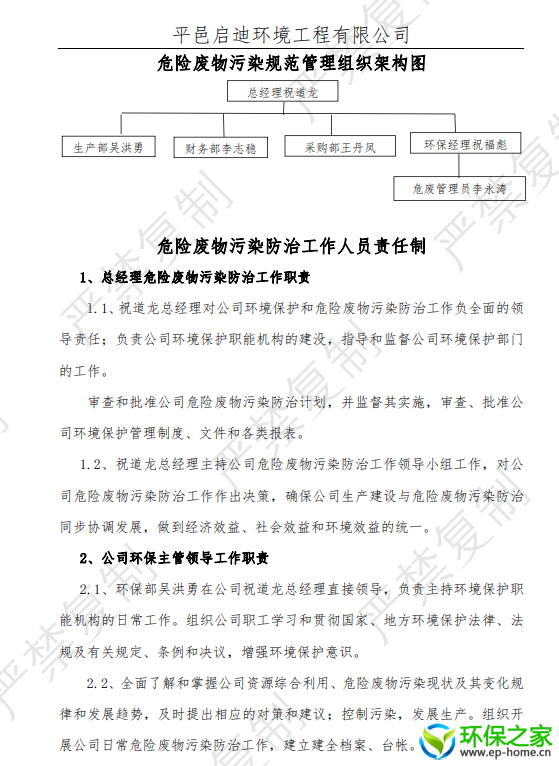 平邑启迪环境工程有限公司

危险废物污染规范管理组织架构图

总经理祝道龙

生产部吴洪勇

财务部李志稳

采购部王丹凤

环保经理祝福彪

危废管理员李永涛

危险废物污染防治工作人员责任制

1、总经理危险废物污染防治工作职责

1.1、祝道龙总经理对公司环境保护和危险废物污染防治工作负全面的领导责任；负责公司环境保护职能机构的建设，指导和监督公司环境保护部门的工作。

审查和批准公司危险废物污染防治计划，并监督其实施，审查、批准公司环境保护管理制度、文件和各类报表。

1.2、祝道龙总经理主持公司危险废物污染防治工作领导小组工作，对公司危险废物污染防治工作作出决策，确保公司生产建设与危险废物污染防治同步协调发展，做到经济效益、社会效益和环境效益的统一。

2、公司环保主管领导工作职责

2.1、环保部吴洪勇在公司祝道龙总经理直接领导，负责主持环境保护职能机构的日常工作。组织公司职工学习和贯彻国家、地方环境保护法律、法规及有关规定、条例和决议，增强环境保护意识。

2.2、全面了解和掌握公司资源综合利用、危险废物污染现状及其变化规律和发展趋势，及时提出相应的对策和建议；控制污染，发展生产。组织开展公司日常危险废物污染防治工作，建立建全档案、台帐。

严禁复制

环保之家
www.ep-home.cn